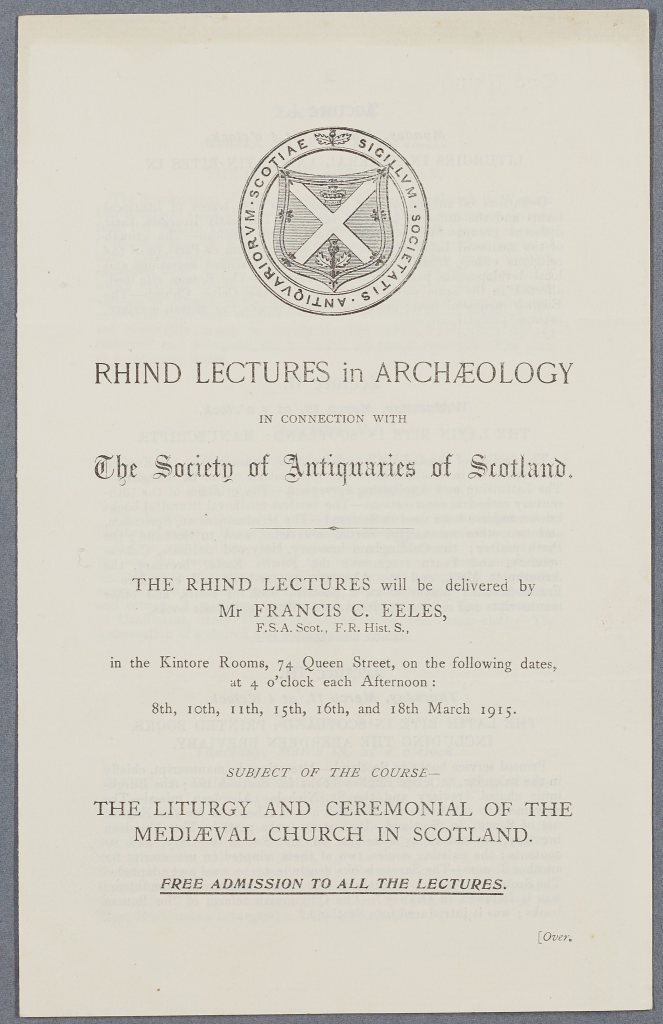 SIGILLVM · SOCIETATIS · ANTIQVARIORVM · SCOTIAE

RHIND LECTURES in ARCHÆOLOGY

IN CONNECTION WITH

The Society of Antiquaries of Scotland.

THE RHIND LECTURES will be delivered by Mr FRANCIS C. EELES, F.S.A. Scot., F.R. Hist. S.,

in the Kintore Rooms, 74 Queen Street, on the following dates, at 4 o'clock each Afternoon:

8th, 10th, 11th, 15th, 16th, and 18th March 1915.

SUBJECT OF THE COURSE—

THE LITURGY AND CEREMONIAL OF THE MEDIÆVAL CHURCH IN SCOTLAND.

FREE ADMISSION TO ALL THE LECTURES.

[Over.